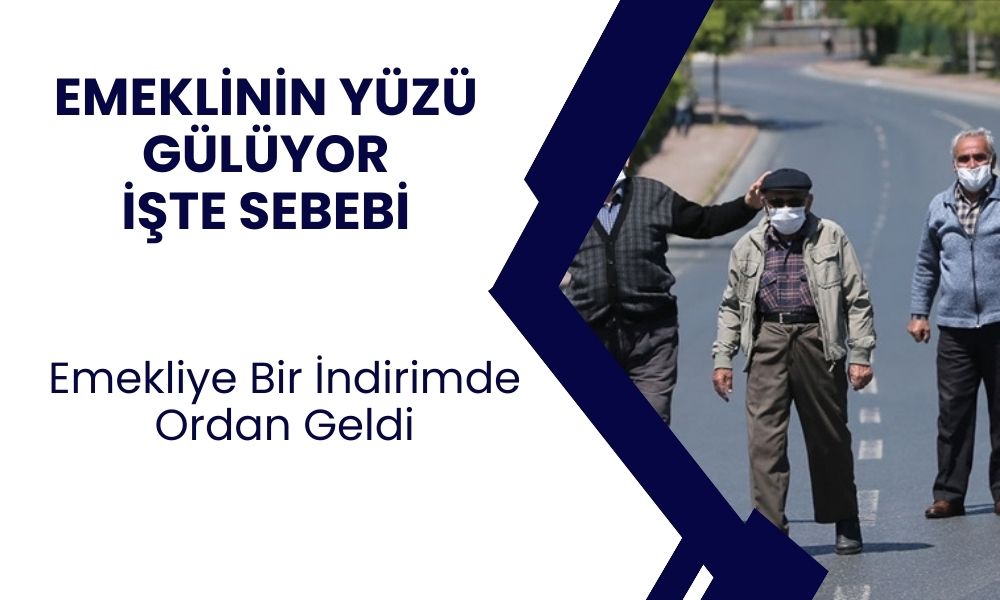 EMEKLİNİN YÜZÜ GÜLÜYOR İŞTE SEBEBİ

Emekliye Bir İndirimde Ordan Geldi